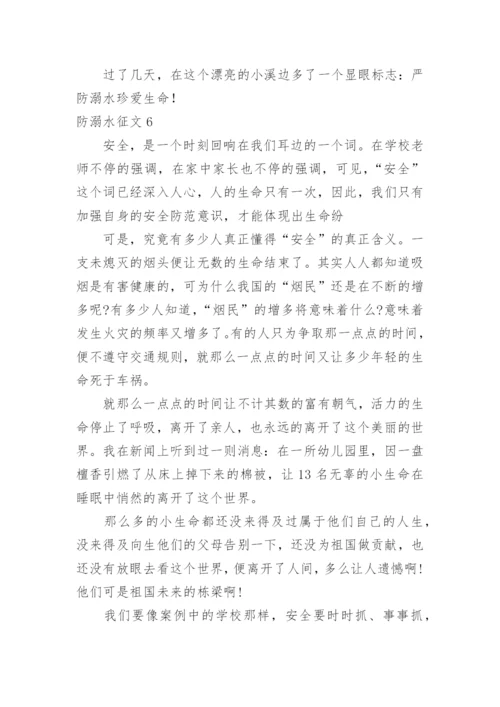 过了几天，在这个漂亮的小溪边多了一个显眼标志：严防溺水珍爱生命！

防溺水征文 6

安全，是一个时刻回响在我们耳边的一个词。在学校老师不停的强调，在家中家长也不停的强调，可见，“安全”这个词已经深入人心，人的生命只有一次，因此，我们只有加强自身的安全防范意识，才能体现出生命纷

可是，究竟有多少人真正懂得“安全”的真正含义。一支未熄灭的烟头便让无数的生命结束了。其实人人都知道吸烟是有害健康的，可为什么我国的“烟民”还是在不断的增多呢?有多少人知道，“烟民”的增多将意味着什么?意味着发生火灾的频率又增多了。有的人只为争取那一点点的时间，便不遵守交通规则，就那么一点点的时间又让多少年轻的生命死于车祸。

就那么一点点的时间让不计其数的富有朝气，活力的生命停止了呼吸，离开了亲人，也永远的离开了这个美丽的世界。我在新闻上听到过一则消息：在一所幼儿园里，因一盘檀香引燃了从床上掉下来的棉被，让 13 名无辜的小生命在睡眠中悄然的离开了这个世界。

那么多的小生命都还没来得及过属于他们自己的人生，没来得及向生他们的父母告别一下，还没为祖国做贡献，也还没有放眼去看这个世界，便离开了人间，多么让人遗憾啊!他们可是祖国未来的栋梁啊!

我们要像案例中的学校那样，安全要时时抓、事事抓，